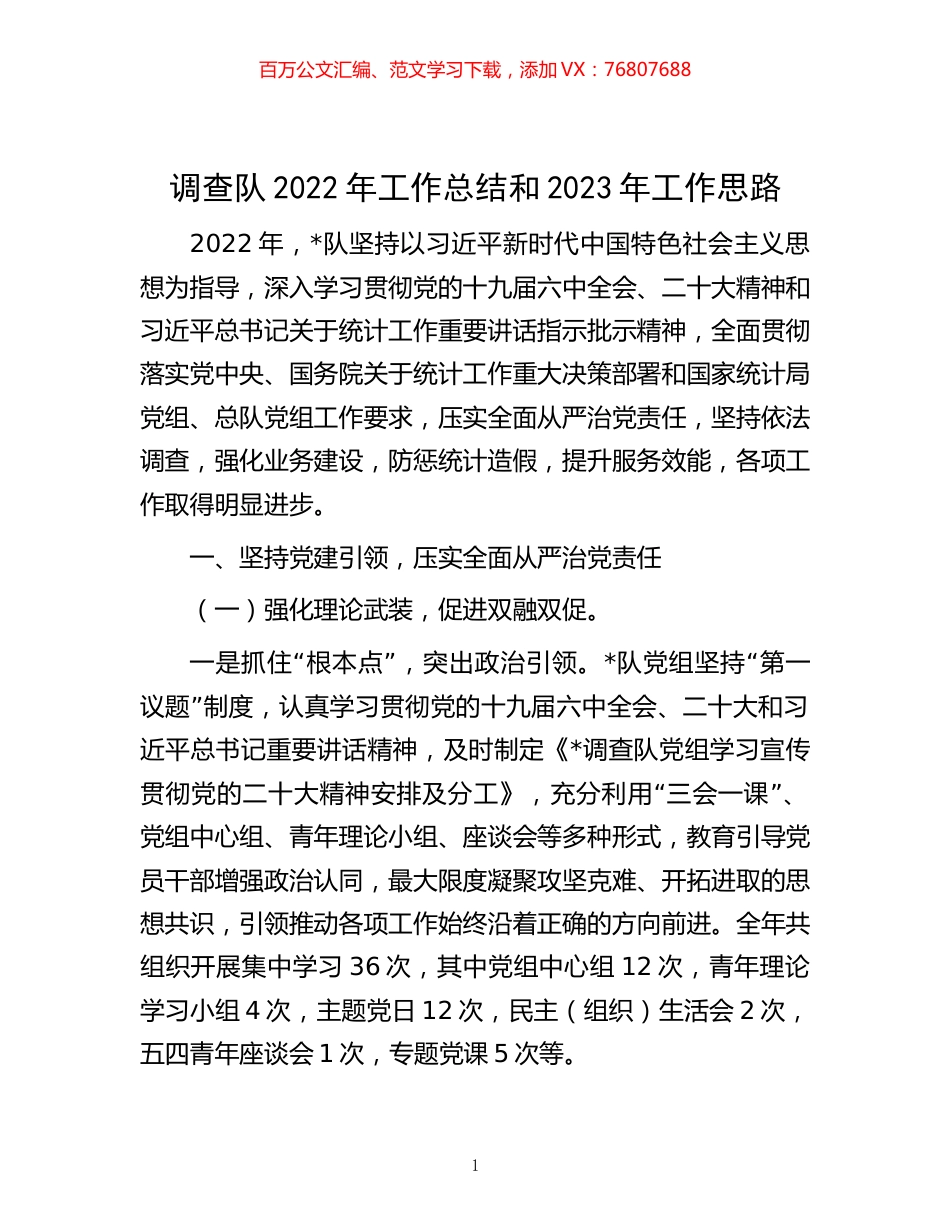 百万公文汇编、范文学习下载，添加 VX：76807688

调查队 2022 年工作总结和 2023 年工作思路

2022 年，*队坚持以习近平新时代中国特色社会主义思想为指导，深入学习贯彻党的十九届六中全会、二十大精神和习近平总书记关于统计工作重要讲话指示批示精神，全面贯彻落实党中央、国务院关于统计工作重大决策部署和国家统计局党组、总队党组工作要求，压实全面从严治党责任，坚持依法调查，强化业务建设，防惩统计造假，提升服务效能，各项工作取得明显进步。

一、坚持党建引领，压实全面从严治党责任

（一）强化理论武装，促进双融双促。

一是抓住“根本点”，突出政治引领。*队党组坚持“第一议题”制度，认真学习贯彻党的十九届六中全会、二十大和习近平总书记重要讲话精神，及时制定《*调查队党组学习宣传贯彻党的二十大精神安排及分工》，充分利用“三会一课”、党组中心组、青年理论小组、座谈会等多种形式，教育引导党员干部增强政治认同，最大限度凝聚攻坚克难、开拓进取的思想共识，引领推动各项工作始终沿着正确的方向前进。全年共组织开展集中学习 36 次，其中党组中心组 12 次，青年理论学习小组 4 次，主题党日 12 次，民主（组织）生活会 2 次，五四青年座谈会 1 次，专题党课 5 次等。

1